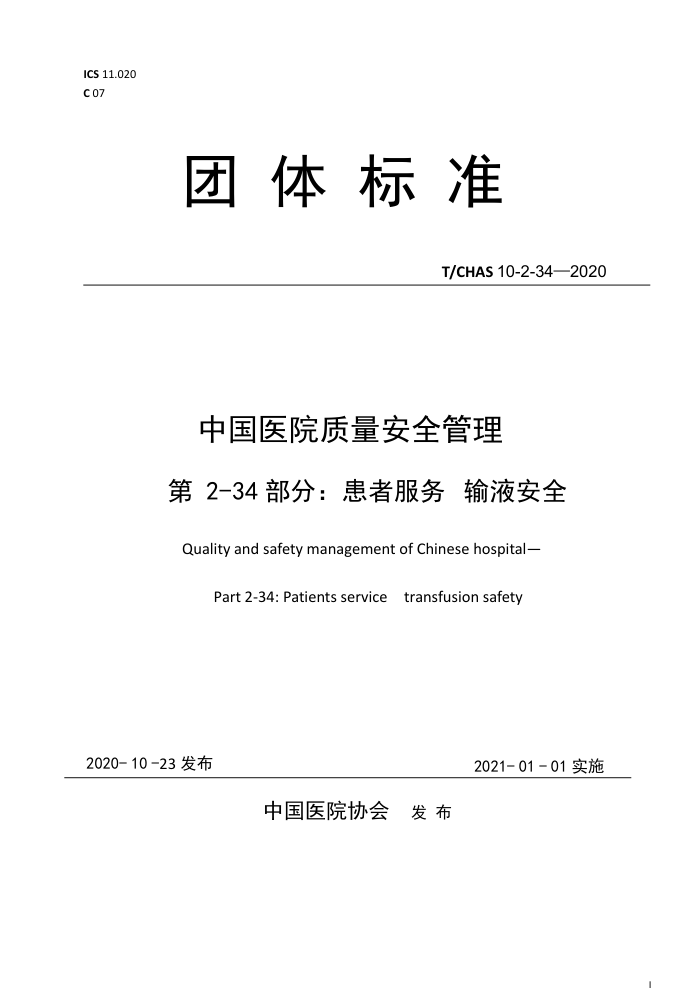 ICS 11.020
C 07

团 体 标 准

T/CHAS 10-2-34—2020

中国医院质量安全管理

第 2-34 部分：患者服务 输液安全

Quality and safety management of Chinese hospital—

Part 2-34: Patients service transfusion safety

2020- 10 -23 发布

2021- 01 - 01 实施

中国医院协会 发 布

I